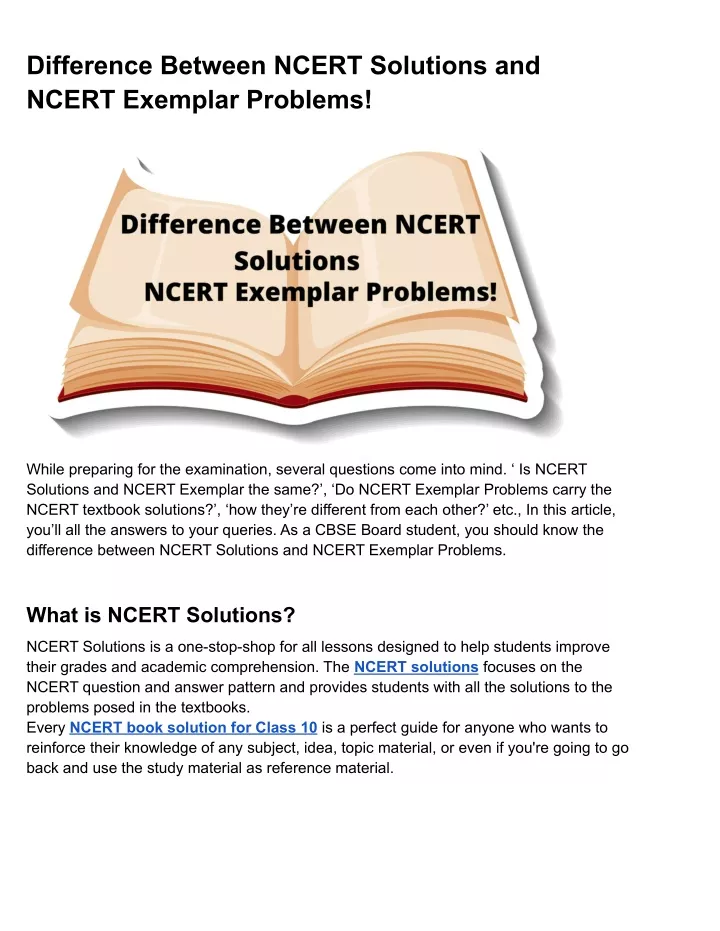 Difference Between NCERT Solutions and NCERT Exemplar Problems!

Difference Between NCERT Solutions NCERT Exemplar Problems!

While preparing for the examination, several questions come into mind. ‘ Is NCERT Solutions and NCERT Exemplar the same?’, ‘Do NCERT Exemplar Problems carry the NCERT textbook solutions?’, ‘how they’re different from each other?’ etc., In this article, you’ll all the answers to your queries. As a CBSE Board student, you should know the difference between NCERT Solutions and NCERT Exemplar Problems.

What is NCERT Solutions?

NCERT Solutions is a one-stop-shop for all lessons designed to help students improve their grades and academic comprehension. The NCERT solutions focuses on the NCERT question and answer pattern and provides students with all the solutions to the problems posed in the textbooks.
Every NCERT book solution for Class 10 is a perfect guide for anyone who wants to reinforce their knowledge of any subject, idea, topic material, or even if you're going to go back and use the study material as reference material.